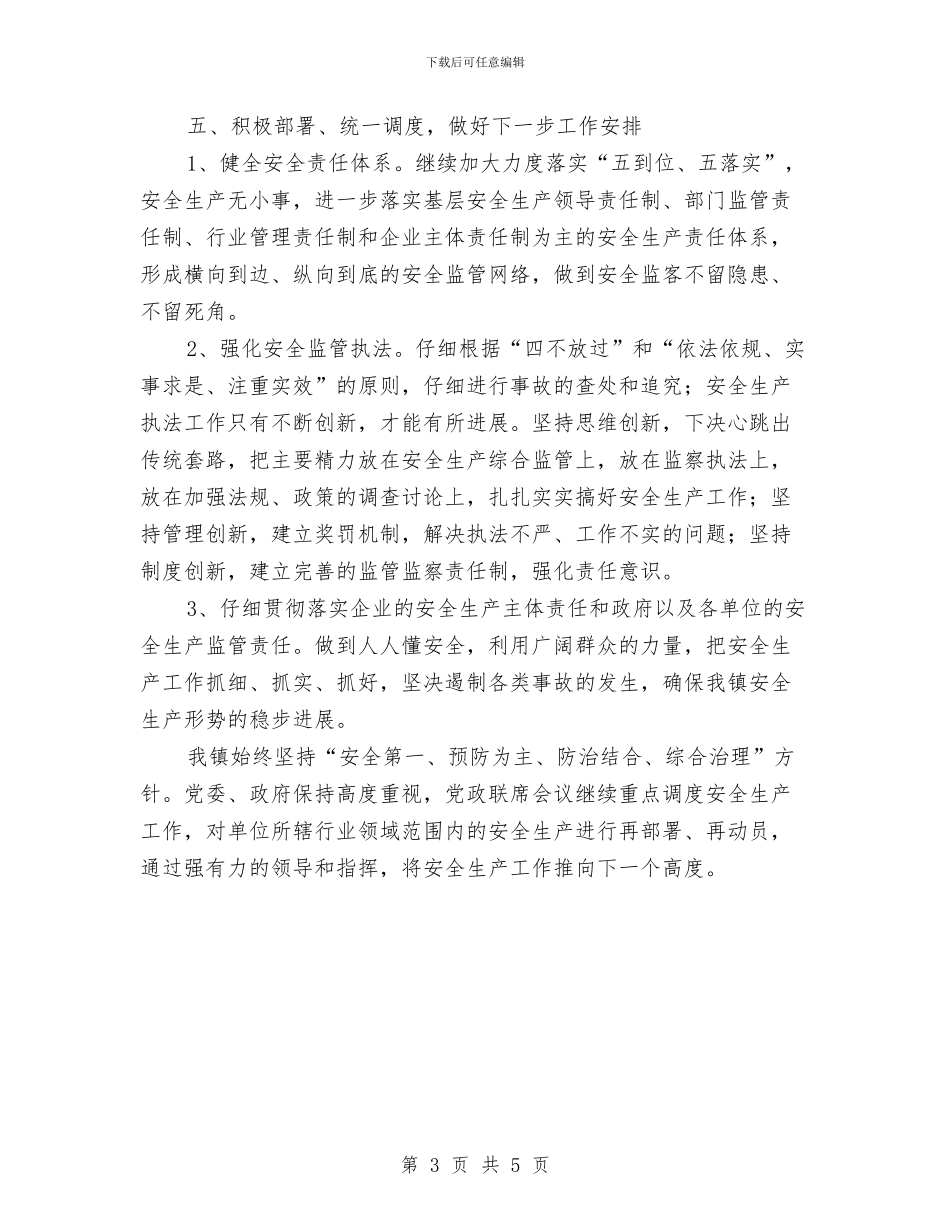 下载后可任意编辑

五、积极部署、统一调度，做好下一步工作安排

1、健全安全责任体系。继续加大力度落实“五到位、五落实”，安全生产无小事，进一步落实基层安全生产领导责任制、部门监管责任制、行业管理责任制和企业主体责任制为主的安全生产责任体系，形成横向到边、纵向到底的安全监管网络，做到安全监客不留隐患、不留死角。

2、强化安全监管执法。仔细根据“四不放过”和“依法依规、实事求是、注重实效”的原则，仔细进行事故的查处和追究；安全生产执法工作只有不断创新，才能有所进展。坚持思维创新，下决心跳出传统套路，把主要精力放在安全生产综合监管上，放在监察执法上，放在加强法规、政策的调查讨论上，扎扎实实搞好安全生产工作；坚持管理创新，建立奖罚机制，解决执法不严、工作不实的问题；坚持制度创新，建立完善的监管监察责任制，强化责任意识。

3、仔细贯彻落实企业的安全生产主体责任和政府以及各单位的安全生产监管责任。做到人人懂安全，利用广阔群众的力量，把安全生产工作抓细、抓实、抓好，坚决遏制各类事故的发生，确保我镇安全生产形势的稳步进展。

我镇始终坚持“安全第一、预防为主、防治结合、综合治理”方针。党委、政府保持高度重视，党政联席会议继续重点调度安全生产工作，对单位所辖行业领域范围内的安全生产进行再部署、再动员，通过强有力的领导和指挥，将安全生产工作推向下一个高度。

第 3 页 共 5 页